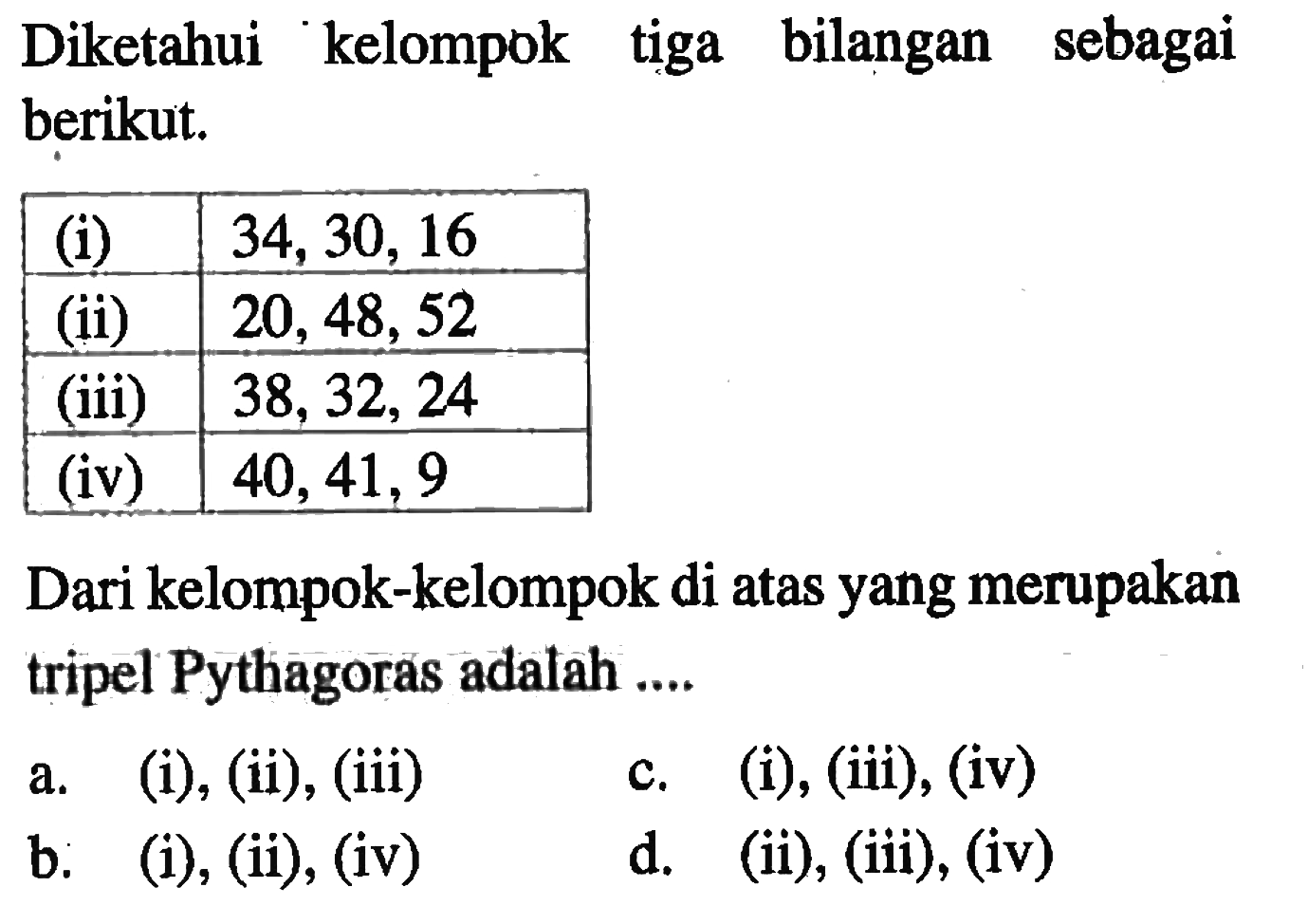 Diketahui kelompok tiga bilangan sebagai berikut.

| (i) | 34, 30, 16 |
|---|---|
| (ii) | 20, 48, 52 |
| (iii) | 38, 32, 24 |
| (iv) | 40, 41, 9 |

Dari kelompok-kelompok di atas yang merupakan tripel Pythagoras adalah ....

a. (i), (ii), (iii)
b. (i), (ii), (iv)
c. (i), (iii), (iv)
d. (ii), (iii), (iv)